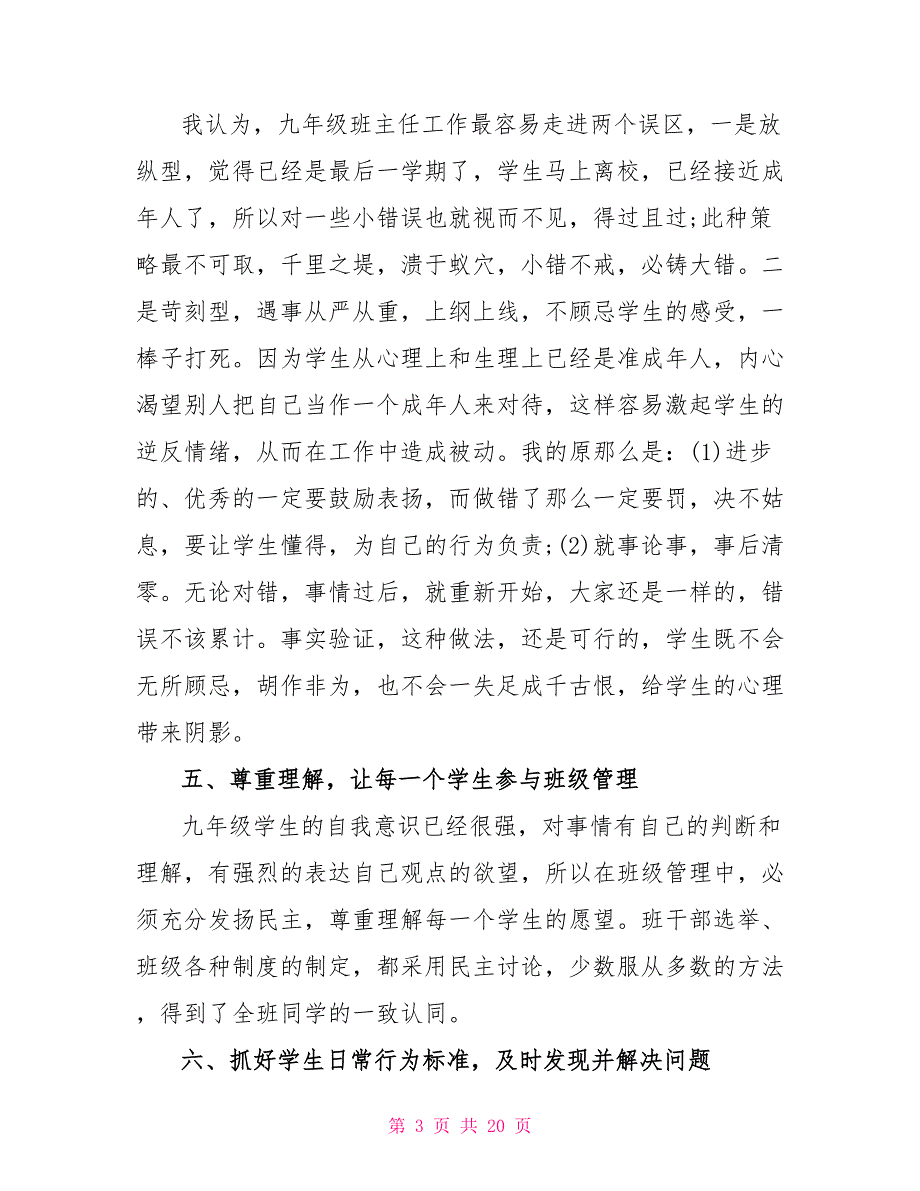 我认为，九年级班主任工作最容易走进两个误区，一是放纵型，觉得已经是最后一学期了，学生马上离校，已经接近成年人了，所以对一些小错误也就视而不见，得过且过;此种策略最不可取，千里之堤，溃于蚁穴，小错不戒，必铸大错。二是苛刻型，遇事从严从重，上纲上线，不顾忌学生的感受，一棒子打死。因为学生从心理上和生理上已经是准成年人，内心渴望别人把自己当作一个成年人来对待，这样容易激起学生的逆反情绪，从而在工作中造成被动。我的原那么是：(1)进步的、优秀的一定要鼓励表扬，而做错了那么一定要罚，决不姑息，要让学生懂得，为自己的行为负责;(2)就事论事，事后清零。无论对错，事情过后，就重新开始，大家还是一样的，错误不该累计。事实验证，这种做法，还是可行的，学生既不会无所顾忌，胡作非为，也不会一失足成千古恨，给学生的心理带来阴影。

五、尊重理解，让每一个学生参与班级管理

九年级学生的自我意识已经很强，对事情有自己的判断和理解，有强烈的表达自己观点的欲望，所以在班级管理中，必须充分发扬民主，尊重理解每一个学生的愿望。班干部选举、班级各种制度的制定，都采用民主讨论，少数服从多数的方法，得到了全班同学的一致认同。

六、抓好学生日常行为标准，及时发现并解决问题

第 3 页 共 20 页